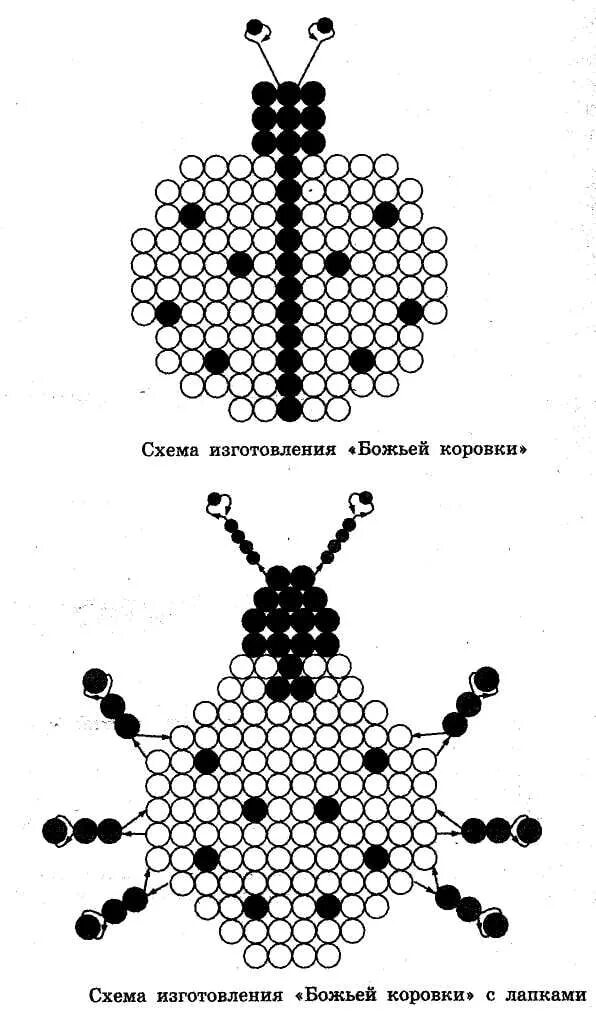 Схема изготовления «Божьей коровки»

Схема изготовления «Божьей коровки» с лапками